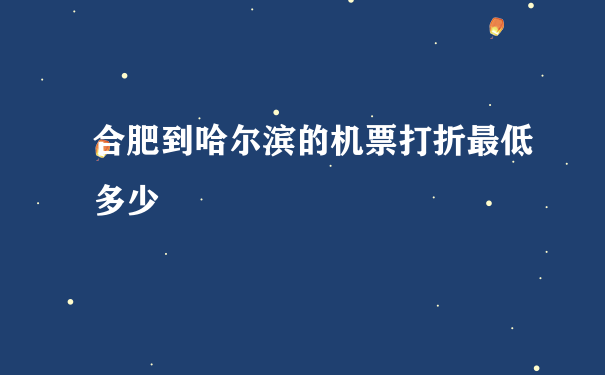 合肥到哈尔滨的机票打折最低多少